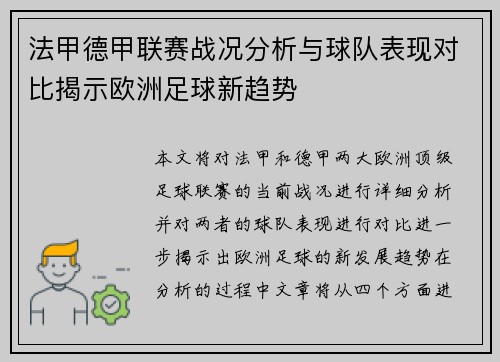 法甲德甲联赛战况分析与球队表现对比揭示欧洲足球新趋势

本文将对法甲和德甲两大欧洲顶级足球联赛的当前战况进行详细分析并对两者的球队表现进行对比进一步揭示出欧洲足球的新发展趋势在分析的过程中文章将从四个方面进